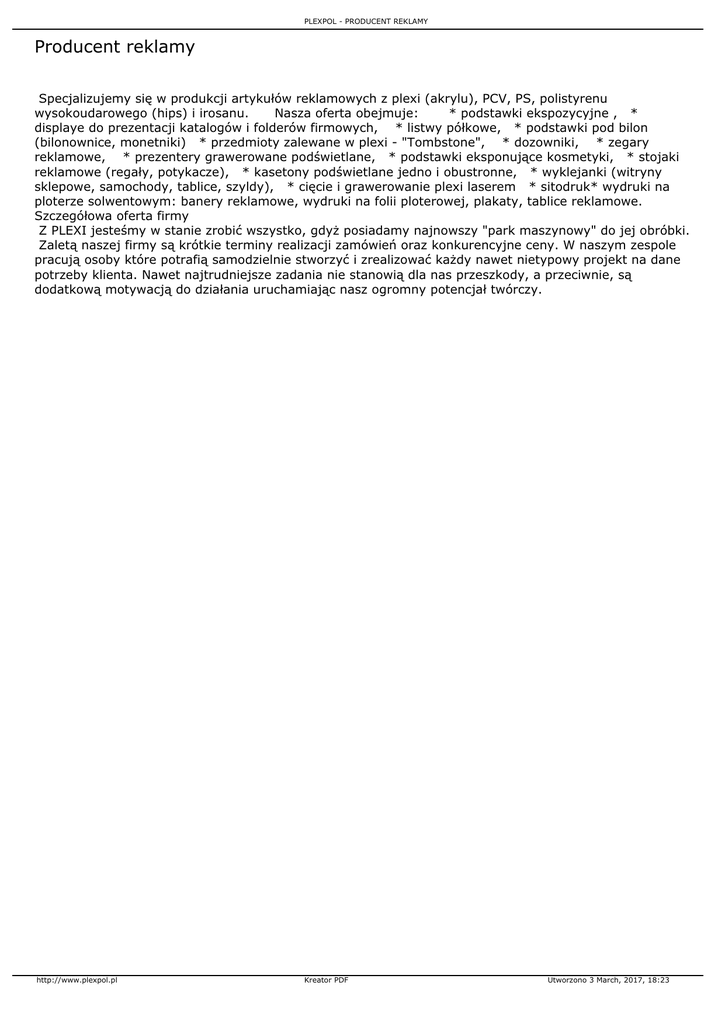 PLEXPOL - PRODUCENT REKLAMY

Producent reklamy

Specjalizujemy się w produkcji artykułów reklamowych z plexi (akrylu), PCV, PS, polistyrenu wysokoudarowego (hips) i irosanu. Nasza oferta obejmuje: * podstawki ekspozycyjne , * displaye do prezentacji katalogów i folderów firmowych, * listwy półkowe, * podstawki pod bilon (bilonownice, monetniki) * przedmioty zalewane w plexi - "Tombstone", * dozowniki, * zegary reklamowe, * prezentery grawerowane podświetlane, * podstawki eksponujące kosmetyki, * stojaki reklamowe (regały, potykacze), * kasetony podświetlane jedno i obustronne, * wyklejanki (witryny sklepowe, samochody, tablice, szyldy), * cięcie i grawerowanie plexi laserem * sitodruk* wydruki na ploterze solwentowym: banery reklamowe, wydruki na folii ploterowej, plakaty, tablice reklamowe. Szczegółowa oferta firmy
Z PLEXI jesteśmy w stanie zrobić wszystko, gdyż posiadamy najnowszy "park maszynowy" do jej obróbki. Zaletą naszej firmy są krótkie terminy realizacji zamówień oraz konkurencyjne ceny. W naszym zespole pracują osoby które potrafią samodzielnie stworzyć i zrealizować każdy nawet nietypowy projekt na dane potrzeby klienta. Nawet najtrudniejsze zadania nie stanowią dla nas przeszkody, a przeciwnie, są dodatkową motywacją do działania uruchamiając nasz ogromny potencjał twórczy.

http://www.plexpol.pl Kreator PDF Utworzono 3 March, 2017, 18:23